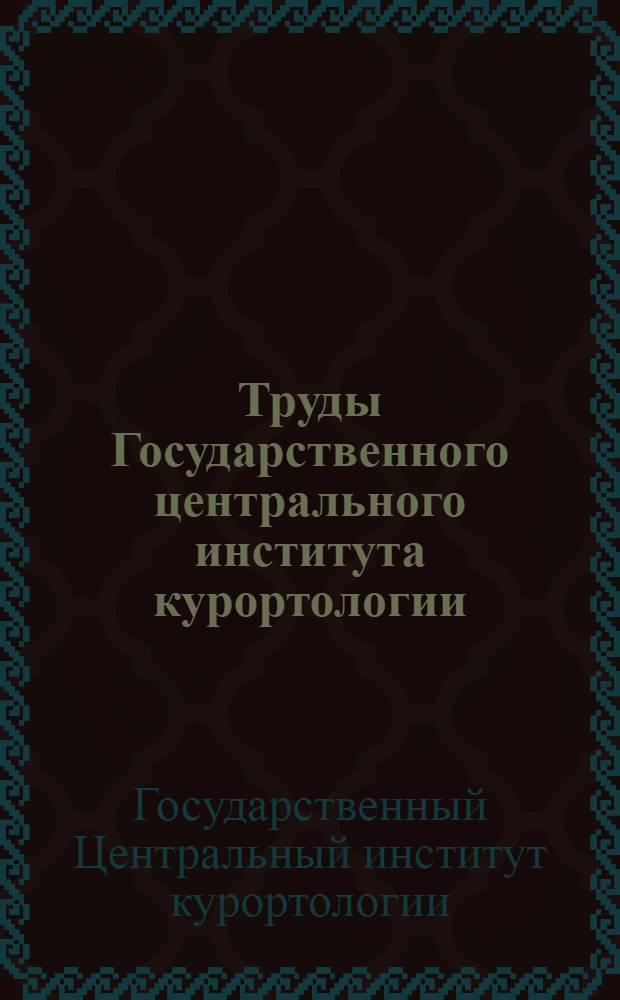 Труды Государственного центрального института курортологии

Государственный Центральный институт курортологии